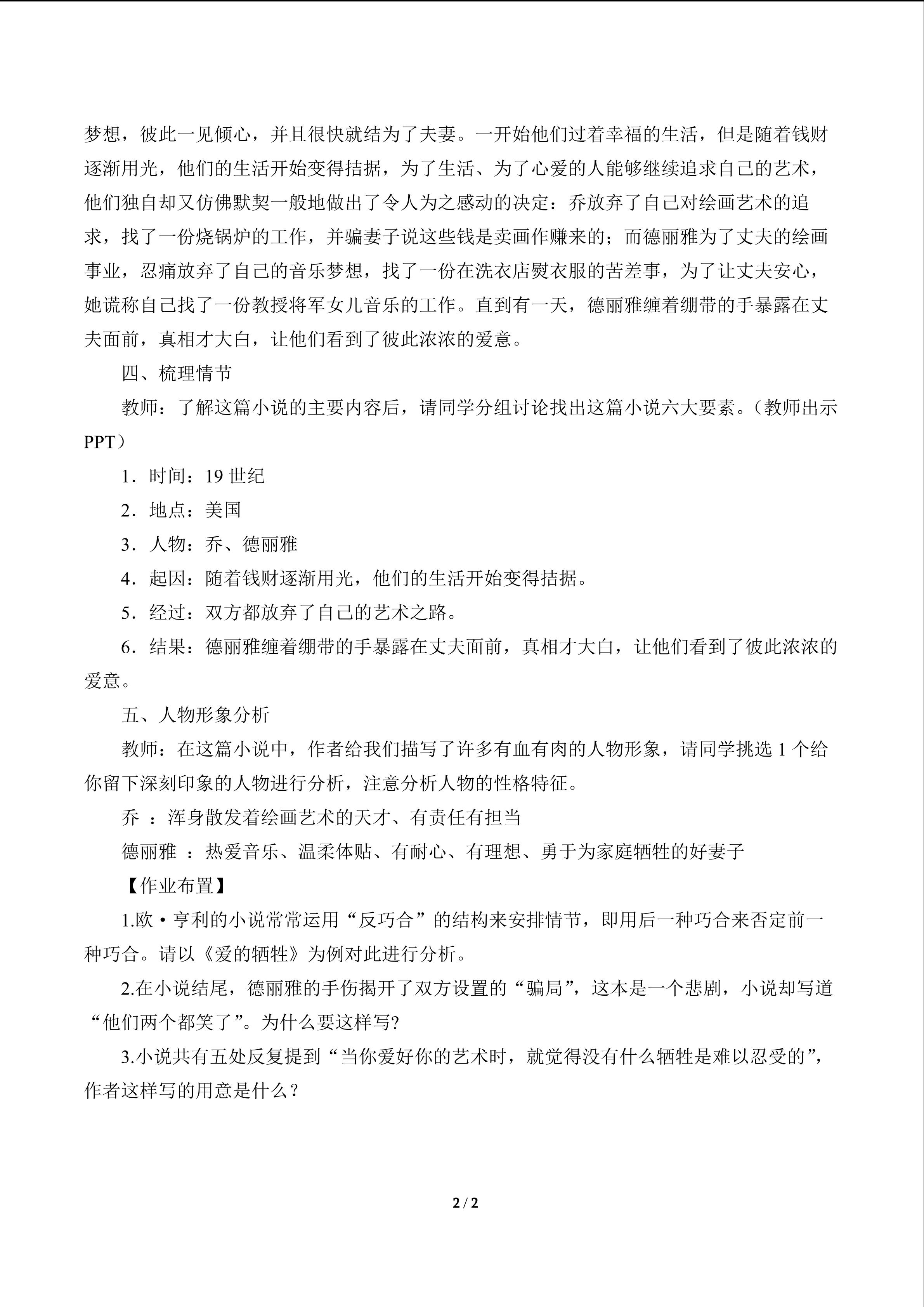 梦想，彼此一见倾心，并且很快就结为了夫妻。一开始他们过着幸福的生活，但是随着钱财逐渐用光，他们的生活开始变得拮据，为了生活、为了心爱的人能够继续追求自己的艺术，他们独自却又仿佛默契一般地做出了令人为之感动的决定：乔放弃了自己对绘画艺术的追求，找了一份烧锅炉的工作，并骗妻子说这些钱是卖画作赚来的；而德丽雅为了丈夫的绘画事业，忍痛放弃了自己的音乐梦想，找了一份在洗衣店熨衣服的苦差事，为了让丈夫安心，她谎称自己找了一份教授将军女儿音乐的工作。直到有一天，德丽雅缠着绷带的手暴露在丈夫面前，真相才大白，让他们看到了彼此浓浓的爱意。

四、梳理情节

教师：了解这篇小说的主要内容后，请同学分组讨论找出这篇小说六大要素。（教师出示PPT）

1．时间：19 世纪

2．地点：美国

3．人物：乔、德丽雅

4．起因：随着钱财逐渐用光，他们的生活开始变得拮据。

5．经过：双方都放弃了自己的艺术之路。

6．结果：德丽雅缠着绷带的手暴露在丈夫面前，真相才大白，让他们看到了彼此浓浓的爱意。

五、人物形象分析

教师：在这篇小说中，作者给我们描写了许多有血有肉的人物形象，请同学挑选 1 个给你留下深刻印象的人物进行分析，注意分析人物的性格特征。

乔 ：浑身散发着绘画艺术的天才、有责任有担当

德丽雅 ：热爱音乐、温柔体贴、有耐心、有理想、勇于为家庭牺牲的好妻子

【作业布置】

1.欧·亨利的小说常常运用“反巧合”的结构来安排情节，即用后一种巧合来否定前一种巧合。请以《爱的牺牲》为例对此进行分析。

2.在小说结尾，德丽雅的手伤揭开了双方设置的“骗局”，这本是一个悲剧，小说却写道“他们两个都笑了”。为什么要这样写?

3.小说共有五处反复提到“当你爱好你的艺术时，就觉得没有什么牺牲是难以忍受的”，作者这样写的用意是什么？

2 / 2